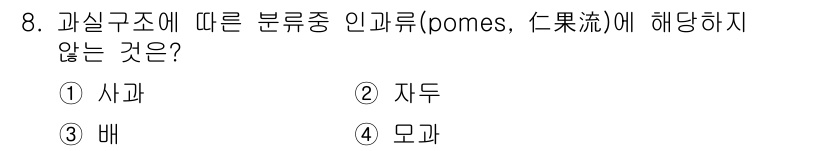 8. 과실구조에 따른 분류중 인과류(pomes, 仁果流)에 해당하지 않는 것은?

① 사과　　② 자두

③ 배　　④ 모과